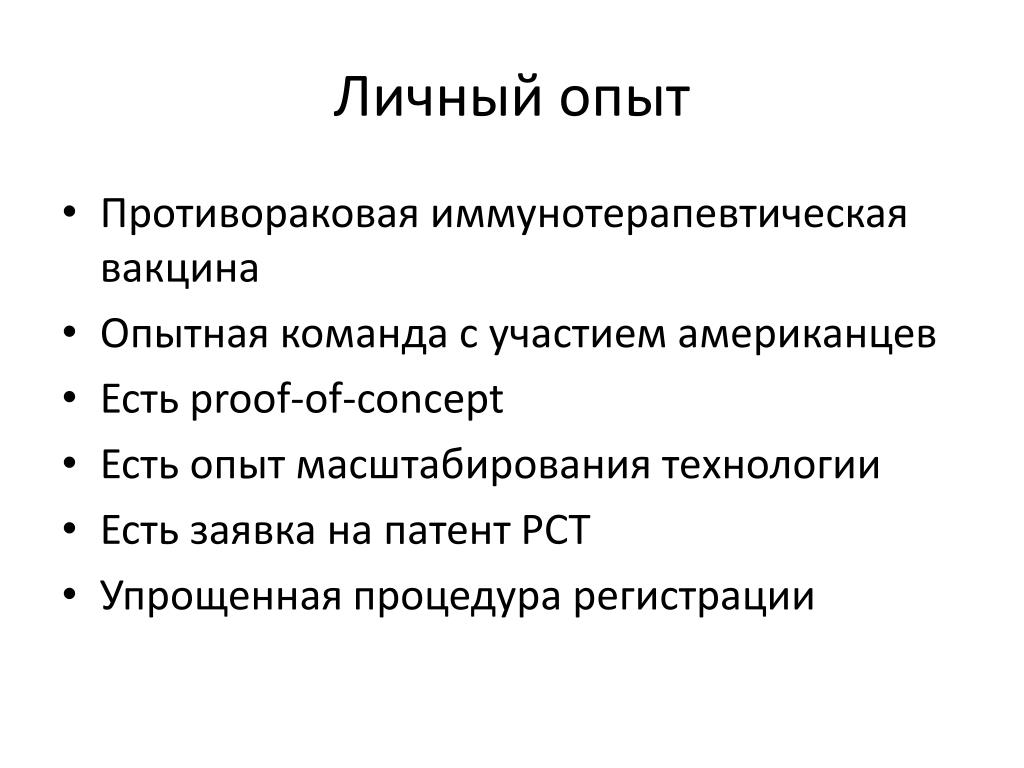 Личный опыт

• Противораковая иммунотерапевтическая вакцина
• Опытная команда с участием американцев
• Есть proof-of-concept
• Есть опыт масштабирования технологии
• Есть заявка на патент PCT
• Упрощенная процедура регистрации